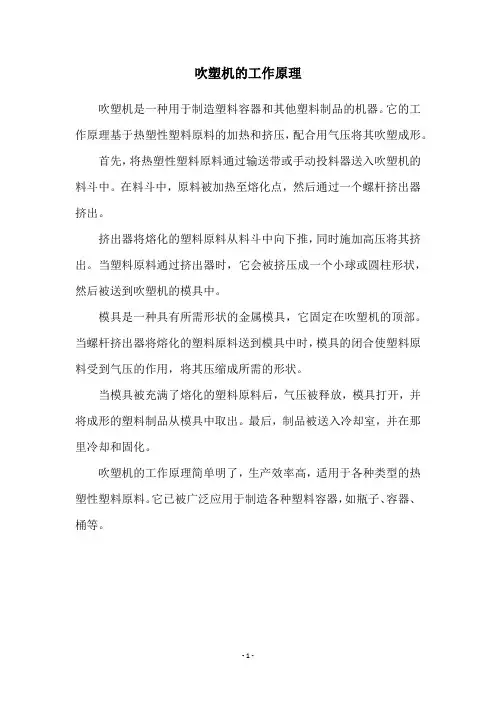 吹塑机的工作原理

吹塑机是一种用于制造塑料容器和其他塑料制品的机器。它的工作原理基于热塑性塑料原料的加热和挤压，配合用气压将其吹塑成形。

首先，将热塑性塑料原料通过输送带或手动投料器送入吹塑机的料斗中。在料斗中，原料被加热至熔化点，然后通过一个螺杆挤出器挤出。

挤出器将熔化的塑料原料从料斗中向下推，同时施加高压将其挤出。当塑料原料通过挤出器时，它会被挤压成一个小球或圆柱形状，然后被送到吹塑机的模具中。

模具是一种具有所需形状的金属模具，它固定在吹塑机的顶部。当螺杆挤出器将熔化的塑料原料送到模具中时，模具的闭合使塑料原料受到气压的作用，将其压缩成所需的形状。

当模具被充满了熔化的塑料原料后，气压被释放，模具打开，并将成形的塑料制品从模具中取出。最后，制品被送入冷却室，并在那里冷却和固化。

吹塑机的工作原理简单明了，生产效率高，适用于各种类型的热塑性塑料原料。它已被广泛应用于制造各种塑料容器，如瓶子、容器、桶等。

- 1 -